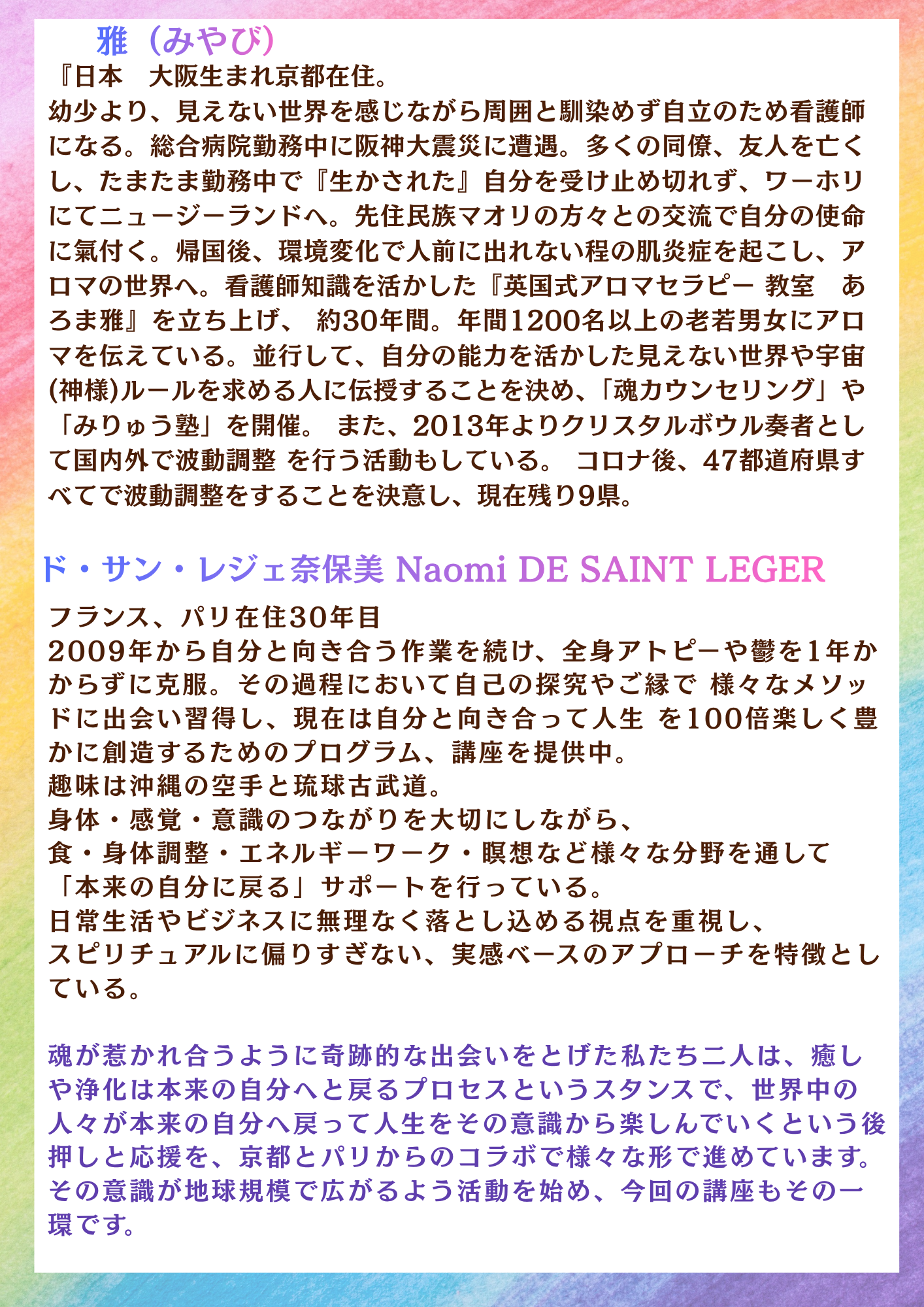 雅（みやび）

『日本　大阪生まれ京都在住。
幼少より、見えない世界を感じながら周囲と馴染めず自立のため看護師になる。総合病院勤務中に阪神大震災に遭遇。多くの同僚、友人を亡くし、たまたま勤務中で『生かされた』自分を受け止め切れず、ワーホリにてニュージーランドへ。先住民族マオリの方々との交流で自分の使命に氣付く。帰国後、環境変化で人前に出れない程の肌炎症を起こし、アロマの世界へ。看護師知識を活かした『英国式アロマセラピー 教室　あろま雅』を立ち上げ、 約30年間。年間1200名以上の老若男女にアロマを伝えている。並行して、自分の能力を活かした見えない世界や宇宙(神様)ルールを求める人に伝授することを決め、「魂カウンセリング」や「みりゅう塾」を開催。 また、2013年よりクリスタルボウル奏者として国内外で波動調整 を行う活動もしている。 コロナ後、47都道府県すべてで波動調整をすることを決意し、現在残り9県。

ド・サン・レジェ奈保美 Naomi DE SAINT LEGER

フランス、パリ在住30年目
2009年から自分と向き合う作業を続け、全身アトピーや鬱を1年かからずに克服。その過程において自己の探究やご縁で 様々なメソッドに出会い習得し、現在は自分と向き合って人生 を100倍楽しく豊かに創造するためのプログラム、講座を提供中。
趣味は沖縄の空手と琉球古武道。
身体・感覚・意識のつながりを大切にしながら、
食・身体調整・エネルギーワーク・瞑想など様々な分野を通して
「本来の自分に戻る」サポートを行っている。
日常生活やビジネスに無理なく落とし込める視点を重視し、
スピリチュアルに偏りすぎない、実感ベースのアプローチを特徴としている。

魂が惹かれ合うように奇跡的な出会いをとげた私たち二人は、癒しや浄化は本来の自分へと戻るプロセスというスタンスで、世界中の人々が本来の自分へ戻って人生をその意識から楽しんでいくという後押しと応援を、京都とパリからのコラボで様々な形で進めています。その意識が地球規模で広がるよう活動を始め、今回の講座もその一環です。